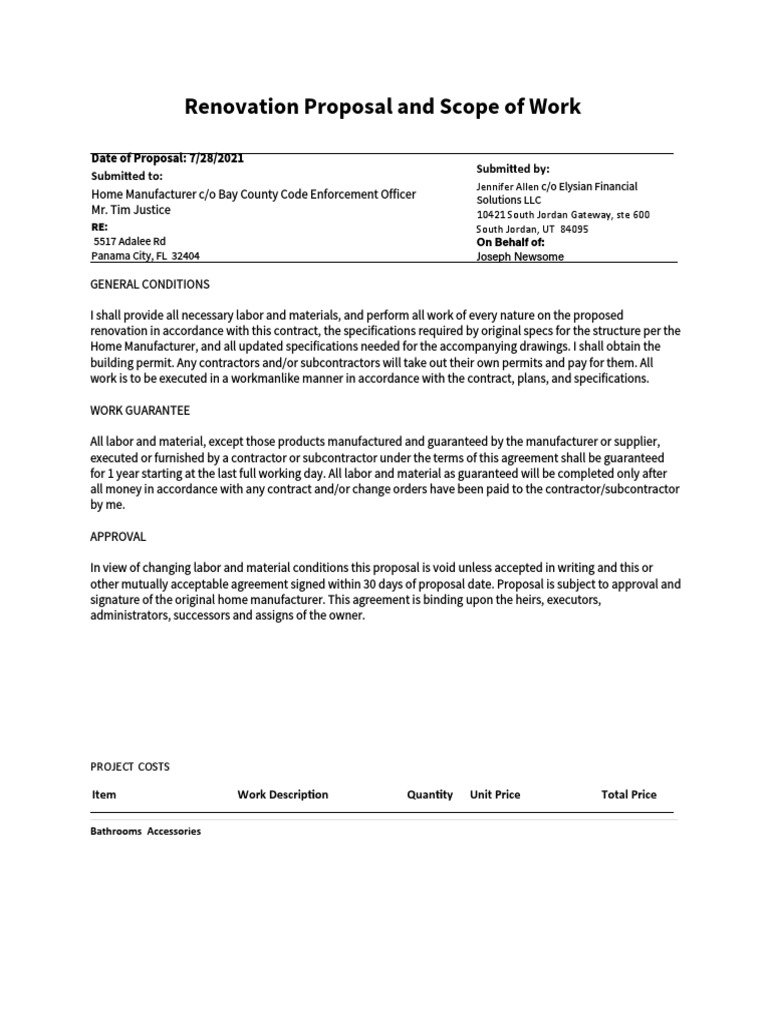 Renovation Proposal and Scope of Work

Date of Proposal: 7/28/2021
Submitted to:
Home Manufacturer c/o Bay County Code Enforcement Officer
Mr. Tim Justice
RE:
5517 Adalee Rd
Panama City, FL 32404

Submitted by:
Jennifer Allen c/o Elysian Financial Solutions LLC
10421 South Jordan Gateway, ste 600
South Jordan, UT 84095
On Behalf of:
Joseph Newsome

GENERAL CONDITIONS

I shall provide all necessary labor and materials, and perform all work of every nature on the proposed renovation in accordance with this contract, the specifications required by original specs for the structure per the Home Manufacturer, and all updated specifications needed for the accompanying drawings. I shall obtain the building permit. Any contractors and/or subcontractors will take out their own permits and pay for them. All work is to be executed in a workmanlike manner in accordance with the contract, plans, and specifications.

WORK GUARANTEE

All labor and material, except those products manufactured and guaranteed by the manufacturer or supplier, executed or furnished by a contractor or subcontractor under the terms of this agreement shall be guaranteed for 1 year starting at the last full working day. All labor and material as guaranteed will be completed only after all money in accordance with any contract and/or change orders have been paid to the contractor/subcontractor by me.

APPROVAL

In view of changing labor and material conditions this proposal is void unless accepted in writing and this or other mutually acceptable agreement signed within 30 days of proposal date. Proposal is subject to approval and signature of the original home manufacturer. This agreement is binding upon the heirs, executors, administrators, successors and assigns of the owner.

PROJECT COSTS

| Item | Work Description | Quantity | Unit Price | Total Price |
|---|---|---|---|---|
| Bathrooms Accessories | | | | |